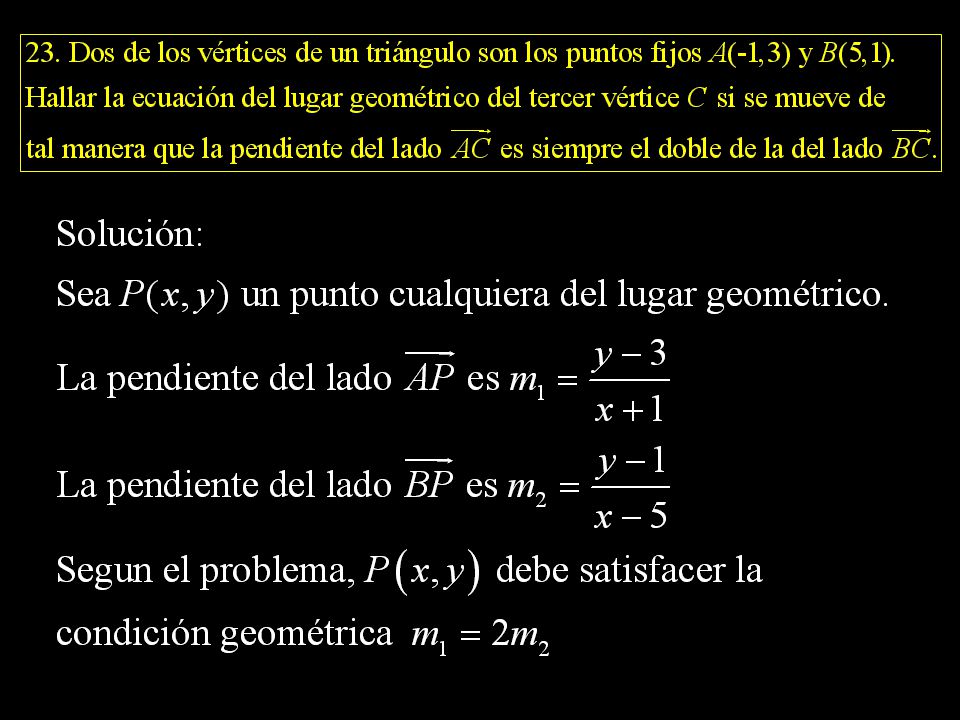 23. Dos de los vértices de un triángulo son los puntos fijos $A(-1,3)$ y $B(5,1)$. Hallar la ecuación del lugar geométrico del tercer vértice $C$ si se mueve de tal manera que la pendiente del lado $\overrightarrow{AC}$ es siempre el doble de la del lado $\overrightarrow{BC}$.

Solución:

Sea $P(x,y)$ un punto cualquiera del lugar geométrico.

La pendiente del lado $\overrightarrow{AP}$ es $m_1 = \frac{y-3}{x+1}$

La pendiente del lado $\overrightarrow{BP}$ es $m_2 = \frac{y-1}{x-5}$

Segun el problema, $P(x,y)$ debe satisfacer la condición geométrica $m_1 = 2m_2$